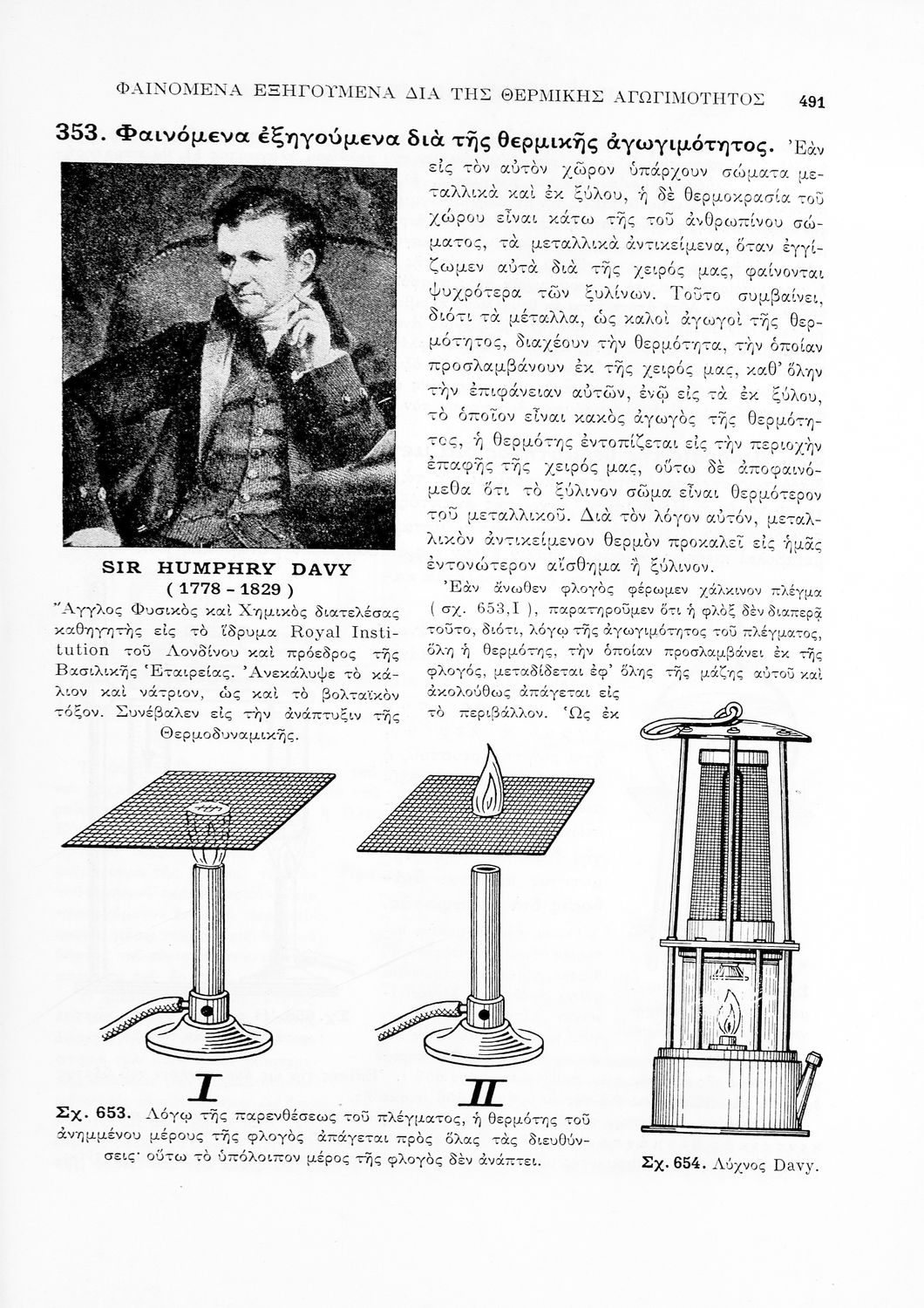 ΦΑΙΝΟΜΕΝΑ ΕΞΗΓΟΥΜΕΝΑ ΔΙΑ ΤΗΣ ΘΕΡΜΙΚΗΣ ΑΓΩΓΙΜΟΤΗΤΟΣ 491

353. Φαινόμενα ἐξηγούμενα διὰ τῆς θερμικῆς ἀγωγιμότητος. Ἐὰν εἰς τὸν αὐτὸν χῶρον ὑπάρχουν σώματα μεταλλικὰ καὶ ἐκ ξύλου, ἡ δὲ θερμοκρασία τοῦ χώρου εἶναι κάτω τῆς τοῦ ἀνθρωπίνου σώματος, τὰ μεταλλικὰ ἀντικείμενα, ὅταν ἐγγίζωμεν αὐτὰ διὰ τῆς χειρός μας, φαίνονται ψυχρότερα τῶν ξυλίνων. Τοῦτο συμβαίνει, διότι τὰ μέταλλα, ὡς καλοὶ ἀγωγοὶ τῆς θερμότητος, διαχέουν τὴν θερμότητα, τὴν ὁποίαν προσλαμβάνουν ἐκ τῆς χειρός μας, καθ' ὅλην τὴν ἐπιφάνειαν αὐτῶν, ἐνῷ εἰς τὰ ἐκ ξύλου, τὸ ὁποῖον εἶναι κακὸς ἀγωγὸς τῆς θερμότητος, ἡ θερμότης ἐντοπίζεται εἰς τὴν περιοχὴν ἐπαφῆς τῆς χειρός μας, οὕτω δὲ ἀποφαινόμεθα ὅτι τὸ ξύλινον σῶμα εἶναι θερμότερον τοῦ μεταλλικοῦ. Διὰ τὸν λόγον αὐτόν, μεταλλικὸν ἀντικείμενον θερμὸν προκαλεῖ εἰς ἡμᾶς ἐντονώτερον αἴσθημα ἢ ξύλινον.

Ἐὰν ἄνωθεν φλογὸς φέρωμεν χάλκινον πλέγμα ( σχ. 653,Ι ), παρατηροῦμεν ὅτι ἡ φλὸξ δὲν διαπερᾷ τοῦτο, διότι, λόγῳ τῆς ἀγωγιμότητος τοῦ πλέγματος, ὅλη ἡ θερμότης, τὴν ὁποίαν προσλαμβάνει ἐκ τῆς φλογός, μεταδίδεται ἐφ' ὅλης τῆς μάζης αὐτοῦ καὶ ἀκολούθως ἀπάγεται εἰς τὸ περιβάλλον. Ὡς ἐκ

SIR HUMPHRY DAVY
( 1778 - 1829 )
Ἄγγλος Φυσικὸς καὶ Χημικὸς διατελέσας καθηγητὴς εἰς τὸ ἵδρυμα Royal Institution τοῦ Λονδίνου καὶ πρόεδρος τῆς Βασιλικῆς Ἑταιρείας. Ἀνεκάλυψε τὸ κάλιον καὶ νάτριον, ὡς καὶ τὸ βολταϊκὸν τόξον. Συνέβαλεν εἰς τὴν ἀνάπτυξιν τῆς Θερμοδυναμικῆς.

I

II

Σχ. 653. Λόγῳ τῆς παρενθέσεως τοῦ πλέγματος, ἡ θερμότης τοῦ ἀνημμένου μέρους τῆς φλογὸς ἀπάγεται πρὸς ὅλας τὰς διευθύνσεις· οὕτω τὸ ὑπόλοιπον μέρος τῆς φλογὸς δὲν ἀνάπτει.

Σχ. 654. Λύχνος Davy.